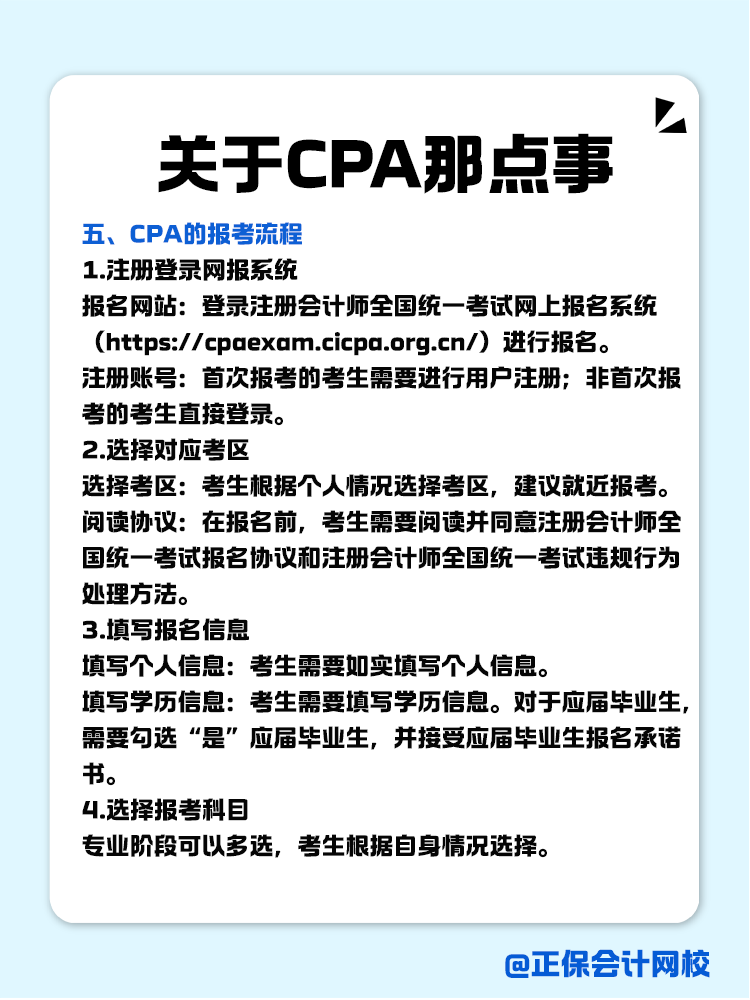 关于CPA那点事

五、CPA的报考流程

1.注册登录网报系统

报名网站：登录注册会计师全国统一考试网上报名系统（https://cpaexam.cicpa.org.cn/）进行报名。

注册账号：首次报考的考生需要进行用户注册；非首次报考的考生直接登录。

2.选择对应考区

选择考区：考生根据个人情况选择考区，建议就近报考。

阅读协议：在报名前，考生需要阅读并同意注册会计师全国统一考试报名协议和注册会计师全国统一考试违规行为处理方法。

3.填写报名信息

填写个人信息：考生需要如实填写个人信息。

填写学历信息：考生需要填写学历信息。对于应届毕业生，需要勾选“是”应届毕业生，并接受应届毕业生报名承诺书。

4.选择报考科目

专业阶段可以多选，考生根据自身情况选择。

@正保会计网校